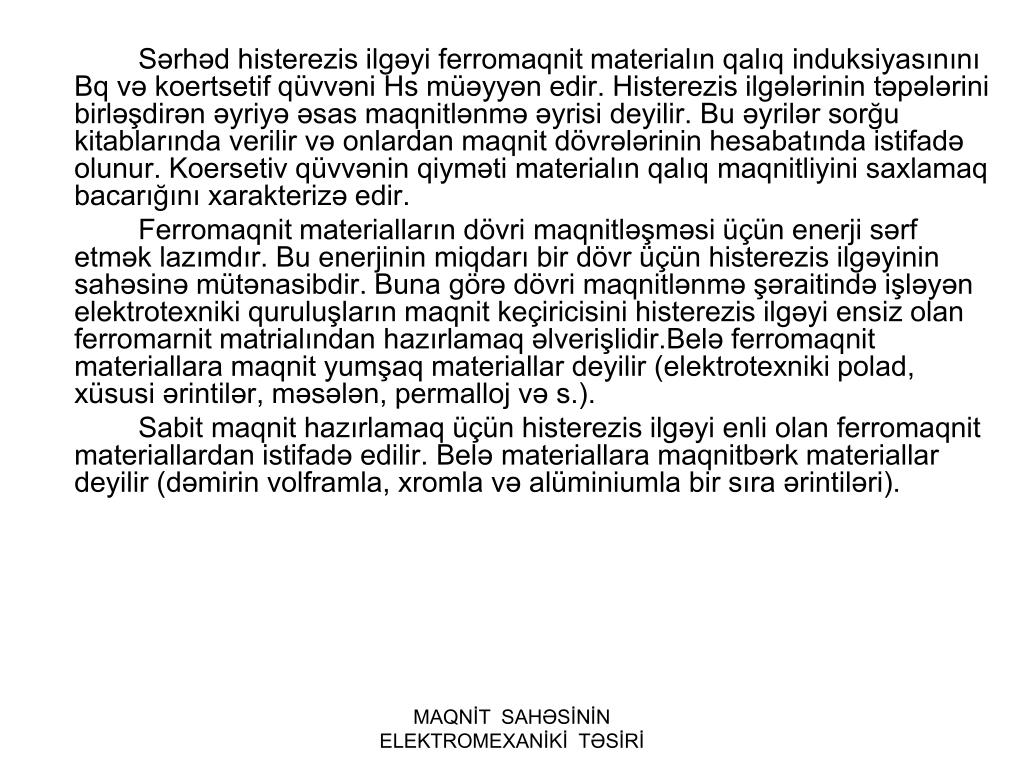 Sərhəd histerezis ilgəyi ferromaqnit materialın qalıq induksiyasınını Bq və koertsetif qüvvəni Hs müəyyən edir. Histerezis ilgələrinin təpələrini birləşdirən əyriyə əsas maqnitlənmə əyrisi deyilir. Bu əyrilər sorğu kitablarında verilir və onlardan maqnit dövrələrinin hesabatında istifadə olunur. Koersetiv qüvvənin qiyməti materialın qalıq maqnitliyini saxlamaq bacarığını xarakterizə edir.

Ferromaqnit materialların dövri maqnitləşməsi üçün enerji sərf etmək lazımdır. Bu enerjinin miqdarı bir dövr üçün histerezis ilgəyinin sahəsinə mütənasibdir. Buna görə dövri maqnitlənmə şəraitində işləyən elektrotexniki quruluşların maqnit keçiricisini histerezis ilgəyi ensiz olan ferromarnit matrialından hazırlamaq əlverişlidir.Belə ferromaqnit materiallara maqnit yumşaq materiallar deyilir (elektrotexniki polad, xüsusi ərintilər, məsələn, permalloj və s.).

Sabit maqnit hazırlamaq üçün histerezis ilgəyi enli olan ferromaqnit materiallardan istifadə edilir. Belə materiallara maqnitbərk materiallar deyilir (dəmirin volframla, xromla və alüminiumla bir sıra ərintiləri).

MAQNİT SAHƏSİNİN ELEKTROMEXANİKİ TƏSİRİ